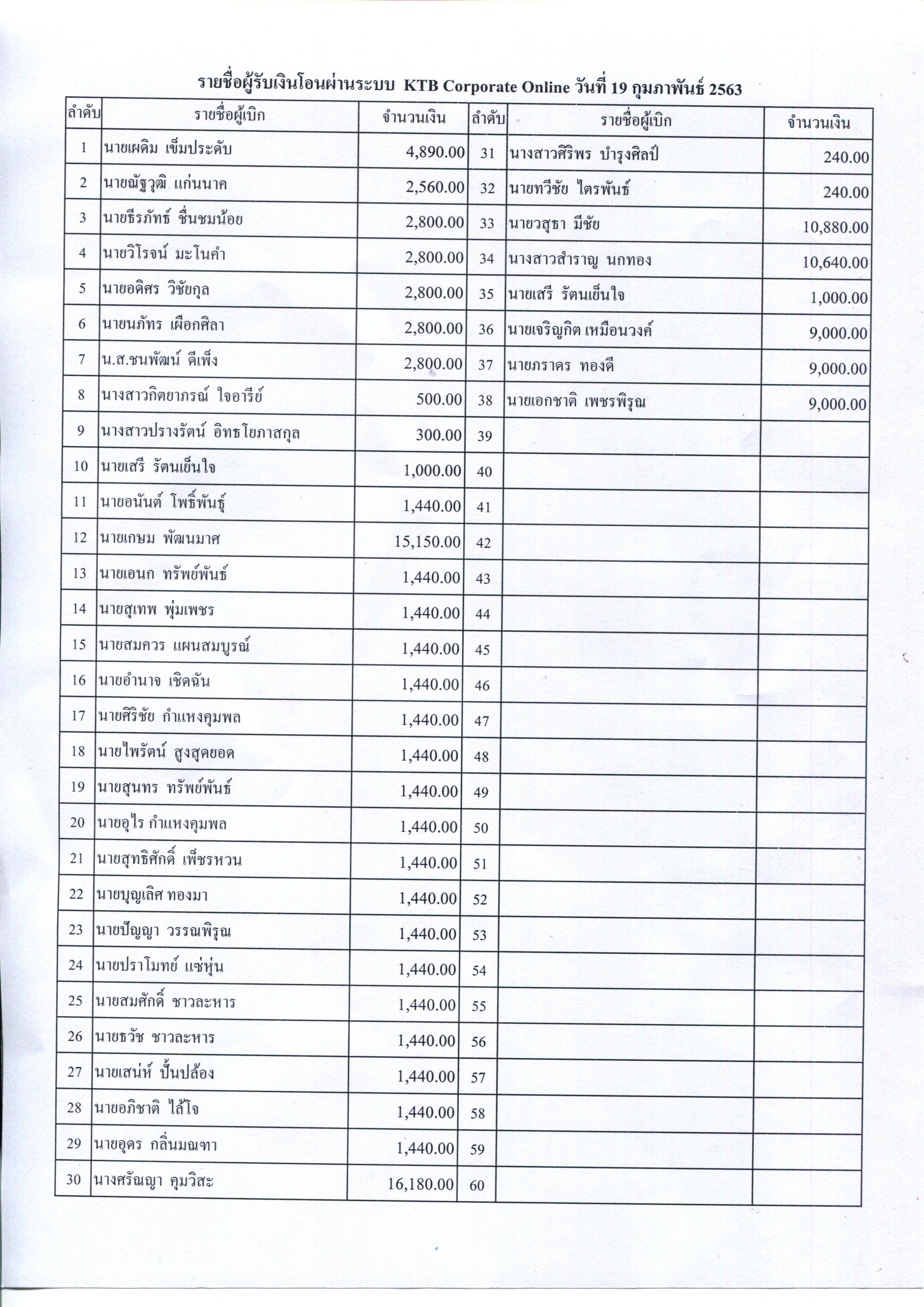 รายชื่อผู้รับเงินโอนผ่านระบบ KTB Corporate Online วันที่ 19 กุมภาพันธ์ 2563

| ลำดับ | รายชื่อผู้เบิก | จำนวนเงิน | ลำดับ | รายชื่อผู้เบิก | จำนวนเงิน |
|---|---|---|---|---|---|
| 1 | นายเผดิม เข็มประดับ | 4,890.00 | 31 | นางสาวศิริพร บำรุงศิลป์ | 240.00 |
| 2 | นายณัฐวุฒิ แก่นนาค | 2,560.00 | 32 | นายทวีชัย ไตรพันธ์ | 240.00 |
| 3 | นายธีรภัทธ์ ชื่นชมน้อย | 2,800.00 | 33 | นายวสุธา มีชัย | 10,880.00 |
| 4 | นายวิโรจน์ มะโนคำ | 2,800.00 | 34 | นางสาวสำราญ นกทอง | 10,640.00 |
| 5 | นายอดิศร วิชัยกุล | 2,800.00 | 35 | นายเสรี รัตนเย็นใจ | 1,000.00 |
| 6 | นายนภัทร เผือกศิลา | 2,800.00 | 36 | นายเจริญกิต เหมือนวงค์ | 9,000.00 |
| 7 | น.ส.ชนพัฒน์ ดีเพ็ง | 2,800.00 | 37 | นายภราดร ทองดี | 9,000.00 |
| 8 | นางสาวกิตยาภรณ์ ใจอารีย์ | 500.00 | 38 | นายเอกชาติ เพชรพิรุณ | 9,000.00 |
| 9 | นางสาวปรางรัตน์ อิทธโยภาสกุล | 300.00 | 39 | | |
| 10 | นายเสรี รัตนเย็นใจ | 1,000.00 | 40 | | |
| 11 | นายอนันต์ โพธิ์พันธุ์ | 1,440.00 | 41 | | |
| 12 | นายเกษม พัฒนมาศ | 15,150.00 | 42 | | |
| 13 | นายเอนก ทรัพย์พันธ์ | 1,440.00 | 43 | | |
| 14 | นายสุเทพ พุ่มเพชร | 1,440.00 | 44 | | |
| 15 | นายสมควร แผนสมบูรณ์ | 1,440.00 | 45 | | |
| 16 | นายอำนาจ เชิดฉัน | 1,440.00 | 46 | | |
| 17 | นายศิริชัย กำแหงคุมพล | 1,440.00 | 47 | | |
| 18 | นายไพรัตน์ สูงสุดยอด | 1,440.00 | 48 | | |
| 19 | นายสุนทร ทรัพย์พันธ์ | 1,440.00 | 49 | | |
| 20 | นายอุไร กำแหงคุมพล | 1,440.00 | 50 | | |
| 21 | นายสุทธิศักดิ์ เพ็ชรหวน | 1,440.00 | 51 | | |
| 22 | นายบุญเลิศ ทองมา | 1,440.00 | 52 | | |
| 23 | นายปัญญา วรรณพิรุณ | 1,440.00 | 53 | | |
| 24 | นายปราโมทย์ แซ่หุ่น | 1,440.00 | 54 | | |
| 25 | นายสมศักดิ์ ชาวละหาร | 1,440.00 | 55 | | |
| 26 | นายธวัช ชาวละหาร | 1,440.00 | 56 | | |
| 27 | นายเสน่ห์ ปั้นปล้อง | 1,440.00 | 57 | | |
| 28 | นายอภิชาติ ไล้โจ | 1,440.00 | 58 | | |
| 29 | นายอุดร กลิ่นมณฑา | 1,440.00 | 59 | | |
| 30 | นางศรัณญา คุมวิสะ | 16,180.00 | 60 | | |